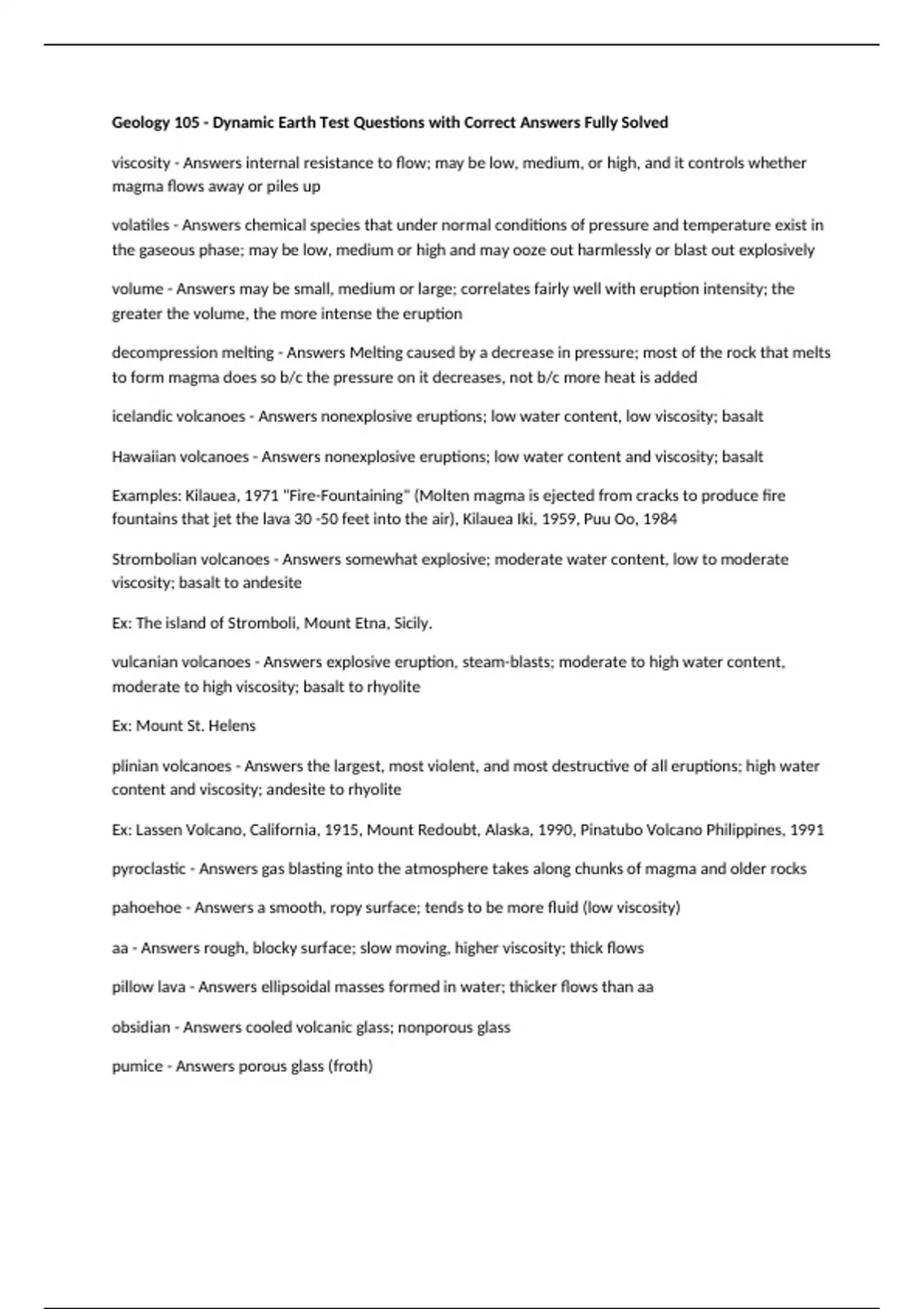 Geology 105 - Dynamic Earth Test Questions with Correct Answers Fully Solved

viscosity - Answers internal resistance to flow; may be low, medium, or high, and it controls whether magma flows away or piles up

volatiles - Answers chemical species that under normal conditions of pressure and temperature exist in the gaseous phase; may be low, medium or high and may ooze out harmlessly or blast out explosively

volume - Answers may be small, medium or large; correlates fairly well with eruption intensity; the greater the volume, the more intense the eruption

decompression melting - Answers Melting caused by a decrease in pressure; most of the rock that melts to form magma does so b/c the pressure on it decreases, not b/c more heat is added

icelandic volcanoes - Answers nonexplosive eruptions; low water content, low viscosity; basalt

Hawaiian volcanoes - Answers nonexplosive eruptions; low water content and viscosity; basalt

Examples: Kilauea, 1971 "Fire-Fountaining" (Molten magma is ejected from cracks to produce fire fountains that jet the lava 30 -50 feet into the air), Kilauea Iki, 1959, Puu Oo, 1984

Strombolian volcanoes - Answers somewhat explosive; moderate water content, low to moderate viscosity; basalt to andesite

Ex: The island of Stromboli, Mount Etna, Sicily.

vulcanian volcanoes - Answers explosive eruption, steam-blasts; moderate to high water content, moderate to high viscosity; basalt to rhyolite

Ex: Mount St. Helens

plinian volcanoes - Answers the largest, most violent, and most destructive of all eruptions; high water content and viscosity; andesite to rhyolite

Ex: Lassen Volcano, California, 1915, Mount Redoubt, Alaska, 1990, Pinatubo Volcano Philippines, 1991

pyroclastic - Answers gas blasting into the atmosphere takes along chunks of magma and older rocks

pahoehoe - Answers a smooth, ropy surface; tends to be more fluid (low viscosity)

aa - Answers rough, blocky surface; slow moving, higher viscosity; thick flows

pillow lava - Answers ellipsoidal masses formed in water; thicker flows than aa

obsidian - Answers cooled volcanic glass; nonporous glass

pumice - Answers porous glass (froth)